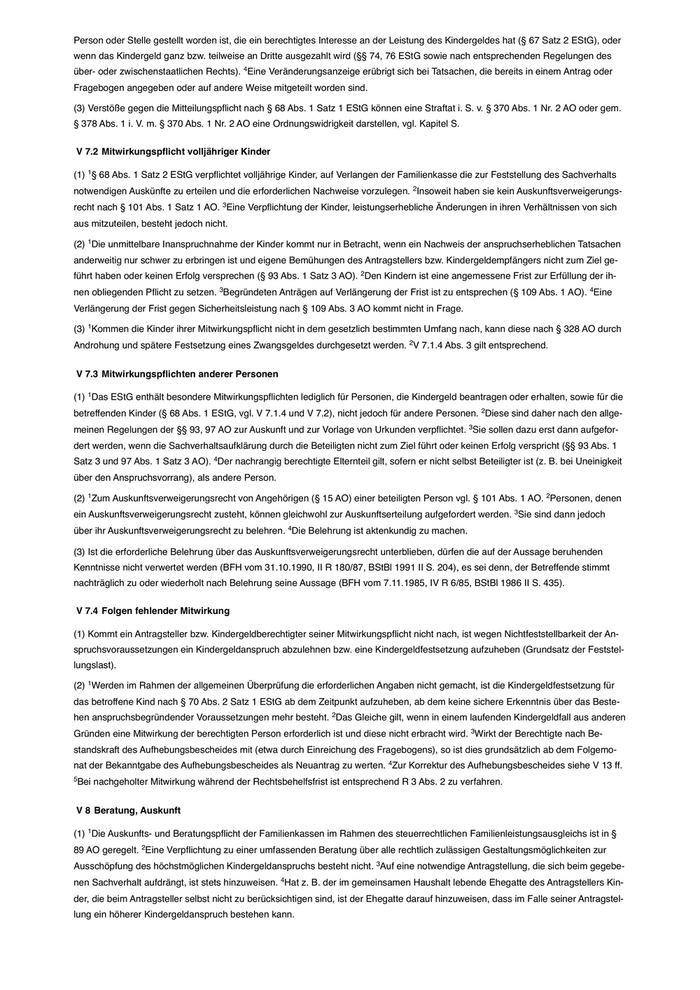 Person oder Stelle gestellt worden ist, die ein berechtigtes Interesse an der Leistung des Kindergeldes hat (§ 67 Satz 2 EStG), oder wenn das Kindergeld ganz bzw. teilweise an Dritte ausgezahlt wird (§§ 74, 76 EStG sowie nach entsprechenden Regelungen des über- oder zwischenstaatlichen Rechts). $^4$Eine Veränderungsanzeige erübrigt sich bei Tatsachen, die bereits in einem Antrag oder Fragebogen angegeben oder auf andere Weise mitgeteilt worden sind.

(3) Verstöße gegen die Mitteilungspflicht nach § 68 Abs. 1 Satz 1 EStG können eine Straftat i. S. v. § 370 Abs. 1 Nr. 2 AO oder gem. § 378 Abs. 1 i. V. m. § 370 Abs. 1 Nr. 2 AO eine Ordnungswidrigkeit darstellen, vgl. Kapitel S.

V 7.2 Mitwirkungspflicht volljähriger Kinder

(1) $^1$§ 68 Abs. 1 Satz 2 EStG verpflichtet volljährige Kinder, auf Verlangen der Familienkasse die zur Feststellung des Sachverhalts notwendigen Auskünfte zu erteilen und die erforderlichen Nachweise vorzulegen. $^2$Insoweit haben sie kein Auskunftsverweigerungsrecht nach § 101 Abs. 1 Satz 1 AO. $^3$Eine Verpflichtung der Kinder, leistungserhebliche Änderungen in ihren Verhältnissen von sich aus mitzuteilen, besteht jedoch nicht.

(2) $^1$Die unmittelbare Inanspruchnahme der Kinder kommt nur in Betracht, wenn ein Nachweis der anspruchserheblichen Tatsachen anderweitig nur schwer zu erbringen ist und eigene Bemühungen des Antragstellers bzw. Kindergeldempfängers nicht zum Ziel geführt haben oder keinen Erfolg versprechen (§ 93 Abs. 1 Satz 3 AO). $^2$Den Kindern ist eine angemessene Frist zur Erfüllung der ihnen obliegenden Pflicht zu setzen. $^3$Begründeten Anträgen auf Verlängerung der Frist ist zu entsprechen (§ 109 Abs. 1 AO). $^4$Eine Verlängerung der Frist gegen Sicherheitsleistung nach § 109 Abs. 3 AO kommt nicht in Frage.

(3) $^1$Kommen die Kinder ihrer Mitwirkungspflicht nicht in dem gesetzlich bestimmten Umfang nach, kann diese nach § 328 AO durch Androhung und spätere Festsetzung eines Zwangsgeldes durchgesetzt werden. $^2$V 7.1.4 Abs. 3 gilt entsprechend.

V 7.3 Mitwirkungspflichten anderer Personen

(1) $^1$Das EStG enthält besondere Mitwirkungspflichten lediglich für Personen, die Kindergeld beantragen oder erhalten, sowie für die betreffenden Kinder (§ 68 Abs. 1 EStG, vgl. V 7.1.4 und V 7.2), nicht jedoch für andere Personen. $^2$Diese sind daher nach den allgemeinen Regelungen der §§ 93, 97 AO zur Auskunft und zur Vorlage von Urkunden verpflichtet. $^3$Sie sollen dazu erst dann aufgefordert werden, wenn die Sachverhaltsaufklärung durch die Beteiligten nicht zum Ziel führt oder keinen Erfolg verspricht (§§ 93 Abs. 1 Satz 3 und 97 Abs. 1 Satz 3 AO). $^4$Der nachrangig berechtigte Elternteil gilt, sofern er nicht selbst Beteiligter ist (z. B. bei Uneinigkeit über den Anspruchsvorrang), als andere Person.

(2) $^1$Zum Auskunftsverweigerungsrecht von Angehörigen (§ 15 AO) einer beteiligten Person vgl. § 101 Abs. 1 AO. $^2$Personen, denen ein Auskunftsverweigerungsrecht zusteht, können gleichwohl zur Auskunftserteilung aufgefordert werden. $^3$Sie sind dann jedoch über ihr Auskunftsverweigerungsrecht zu belehren. $^4$Die Belehrung ist aktenkundig zu machen.

(3) Ist die erforderliche Belehrung über das Auskunftsverweigerungsrecht unterblieben, dürfen die auf der Aussage beruhenden Kenntnisse nicht verwertet werden (BFH vom 31.10.1990, II R 180/87, BStBl 1991 II S. 204), es sei denn, der Betreffende stimmt nachträglich zu oder wiederholt nach Belehrung seine Aussage (BFH vom 7.11.1985, IV R 6/85, BStBl 1986 II S. 435).

V 7.4 Folgen fehlender Mitwirkung

(1) Kommt ein Antragsteller bzw. Kindergeldberechtigter seiner Mitwirkungspflicht nicht nach, ist wegen Nichtfeststellbarkeit der Anspruchsvoraussetzungen ein Kindergeldanspruch abzulehnen bzw. eine Kindergeldfestsetzung aufzuheben (Grundsatz der Feststellungslast).

(2) $^1$Werden im Rahmen der allgemeinen Überprüfung die erforderlichen Angaben nicht gemacht, ist die Kindergeldfestsetzung für das betroffene Kind nach § 70 Abs. 2 Satz 1 EStG ab dem Zeitpunkt aufzuheben, ab dem keine sichere Erkenntnis über das Bestehen anspruchsbegründender Voraussetzungen mehr besteht. $^2$Das Gleiche gilt, wenn in einem laufenden Kindergeldfall aus anderen Gründen eine Mitwirkung der berechtigten Person erforderlich ist und diese nicht erbracht wird. $^3$Wirkt der Berechtigte nach Bestandskraft des Aufhebungsbescheides mit (etwa durch Einreichung des Fragebogens), so ist dies grundsätzlich ab dem Folgemonat der Bekanntgabe des Aufhebungsbescheides als Neuantrag zu werten. $^4$Zur Korrektur des Aufhebungsbescheides siehe V 13 ff. $^5$Bei nachgeholter Mitwirkung während der Rechtsbehelfsfrist ist entsprechend R 3 Abs. 2 zu verfahren.

V 8 Beratung, Auskunft

(1) $^1$Die Auskunfts- und Beratungspflicht der Familienkassen im Rahmen des steuerrechtlichen Familienleistungsausgleichs ist in § 89 AO geregelt. $^2$Eine Verpflichtung zu einer umfassenden Beratung über alle rechtlich zulässigen Gestaltungsmöglichkeiten zur Ausschöpfung des höchstmöglichen Kindergeldanspruchs besteht nicht. $^3$Auf eine notwendige Antragstellung, die sich beim gegebenen Sachverhalt aufdrängt, ist stets hinzuweisen. $^4$Hat z. B. der im gemeinsamen Haushalt lebende Ehegatte des Antragstellers Kinder, die beim Antragsteller selbst nicht zu berücksichtigen sind, ist der Ehegatte darauf hinzuweisen, dass im Falle seiner Antragstellung ein höherer Kindergeldanspruch bestehen kann.